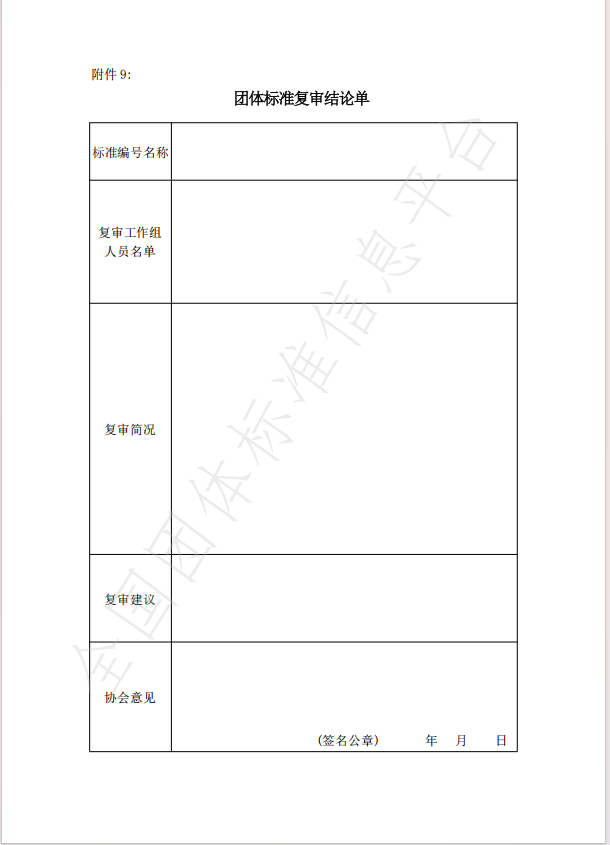 附件 9:

团体标准复审结论单

| 标准编号名称 | |
|---|---|
| 复审工作组人员名单 | |
| 复审简况 | |
| 复审建议 | |
| 协会意见 | (签名公章)　　年　月　日 |

全国团体标准信息平台